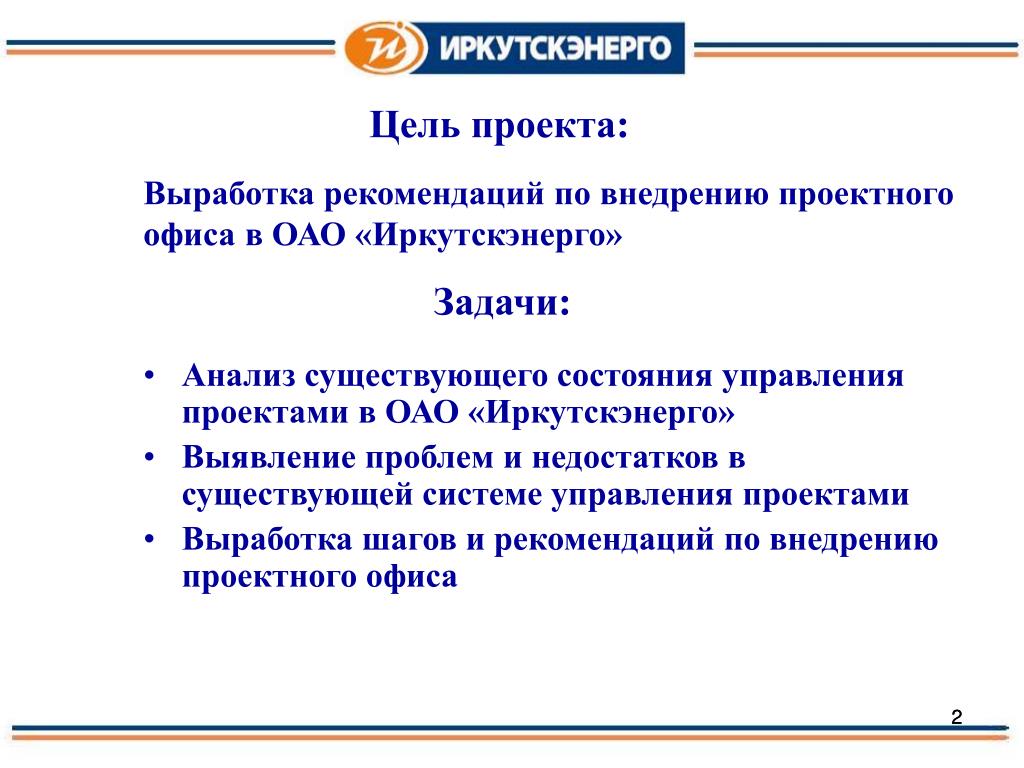 ИРКУТСКЭНЕРГО

Цель проекта:

Выработка рекомендаций по внедрению проектного офиса в ОАО «Иркутскэнерго»

Задачи:

• Анализ существующего состояния управления проектами в ОАО «Иркутскэнерго»
• Выявление проблем и недостатков в существующей системе управления проектами
• Выработка шагов и рекомендаций по внедрению проектного офиса

2